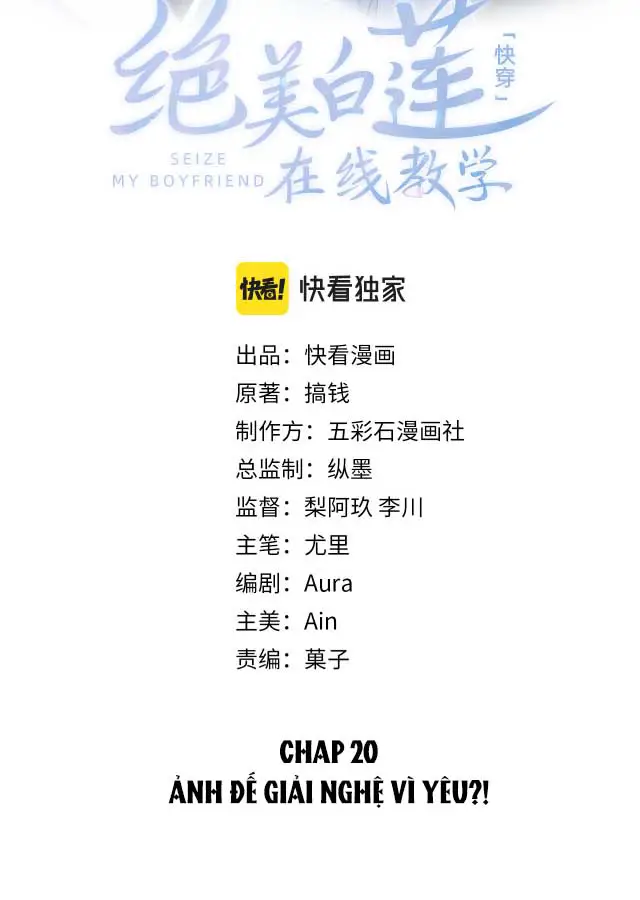 绝美白莲
「快穿」
SEIZE
MY BOYFRIEND
在线教学

快看! 快看独家

出品：快看漫画
原著：搞钱
制作方：五彩石漫画社
总监制：纵墨
监督：梨阿玖 李川
主笔：尤里
编剧：Aura
主美：Ain
责编：菓子

CHAP 20
ẢNH ĐẾ GIẢI NGHỆ VÌ YÊU?!